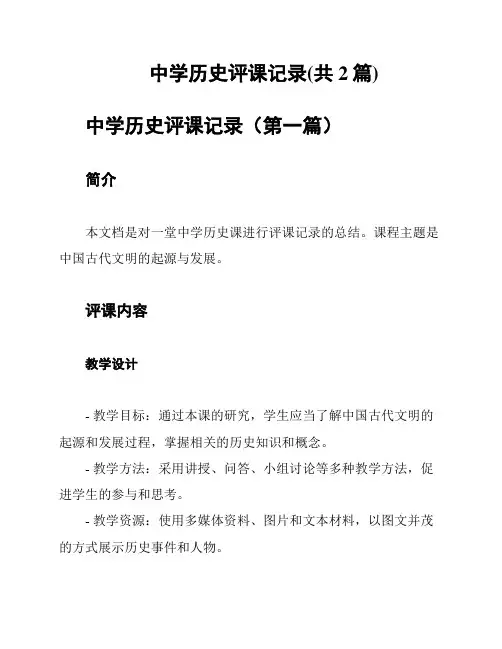 中学历史评课记录(共 2 篇)

中学历史评课记录（第一篇）

简介

本文档是对一堂中学历史课进行评课记录的总结。课程主题是中国古代文明的起源与发展。

评课内容

教学设计

- 教学目标：通过本课的研究，学生应当了解中国古代文明的起源和发展过程，掌握相关的历史知识和概念。
- 教学方法：采用讲授、问答、小组讨论等多种教学方法，促进学生的参与和思考。
- 教学资源：使用多媒体资料、图片和文本材料，以图文并茂的方式展示历史事件和人物。